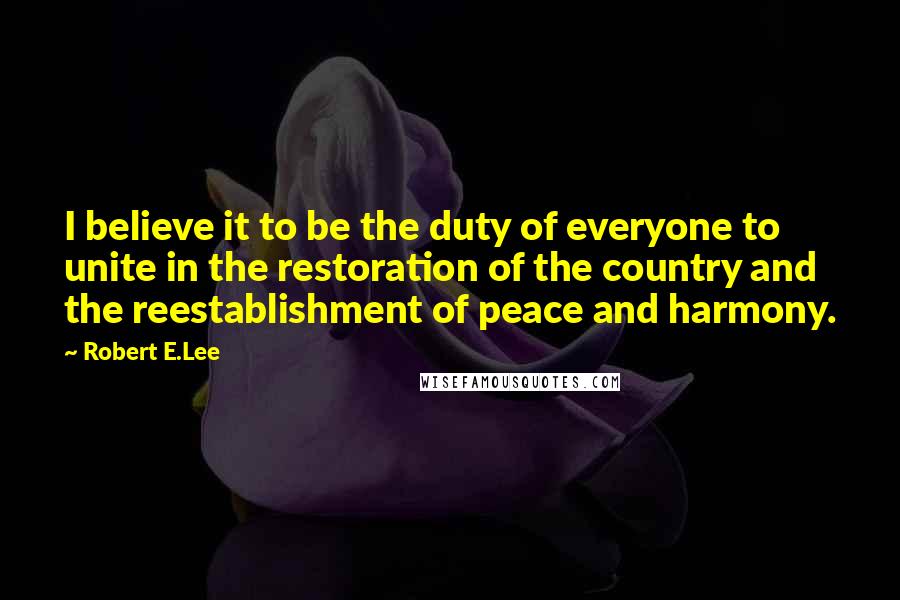 I believe it to be the duty of everyone to unite in the restoration of the country and the reestablishment of peace and harmony.

~ Robert E.Lee

WISEFAMOUSQUOTES.COM